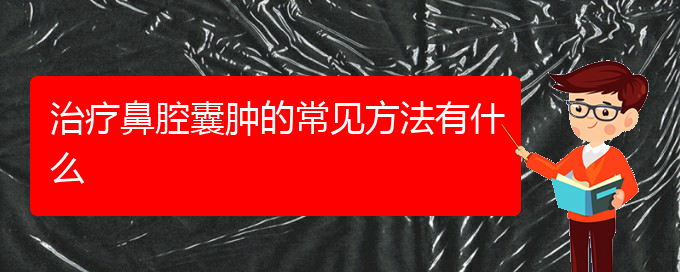 治疗鼻腔囊肿的常见方法有什么